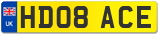 UK
HD08 ACE